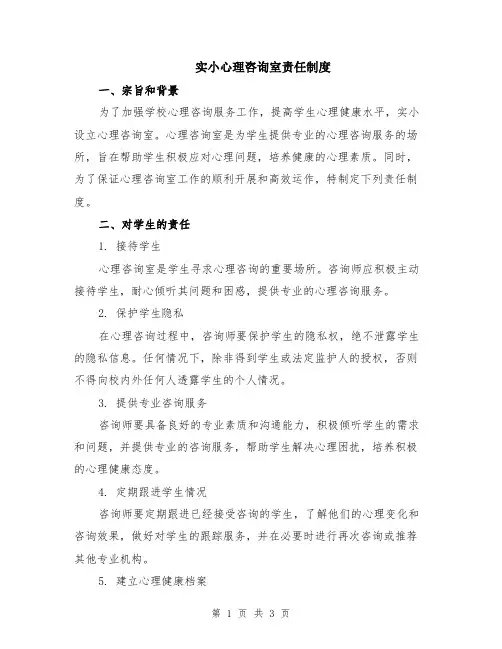 实小心理咨询室责任制度

一、宗旨和背景

为了加强学校心理咨询服务工作，提高学生心理健康水平，实小设立心理咨询室。心理咨询室是为学生提供专业的心理咨询服务的场所，旨在帮助学生积极应对心理问题，培养健康的心理素质。同时，为了保证心理咨询室工作的顺利开展和高效运作，特制定下列责任制度。

二、对学生的责任

1. 接待学生

心理咨询室是学生寻求心理咨询的重要场所。咨询师应积极主动接待学生，耐心倾听其问题和困惑，提供专业的心理咨询服务。

2. 保护学生隐私

在心理咨询过程中，咨询师要保护学生的隐私权，绝不泄露学生的隐私信息。任何情况下，除非得到学生或法定监护人的授权，否则不得向校内外任何人透露学生的个人情况。

3. 提供专业咨询服务

咨询师要具备良好的专业素质和沟通能力，积极倾听学生的需求和问题，并提供专业的咨询服务，帮助学生解决心理困扰，培养积极的心理健康态度。

4. 定期跟进学生情况

咨询师要定期跟进已经接受咨询的学生，了解他们的心理变化和咨询效果，做好对学生的跟踪服务，并在必要时进行再次咨询或推荐其他专业机构。

5. 建立心理健康档案

第 1 页 共 3 页